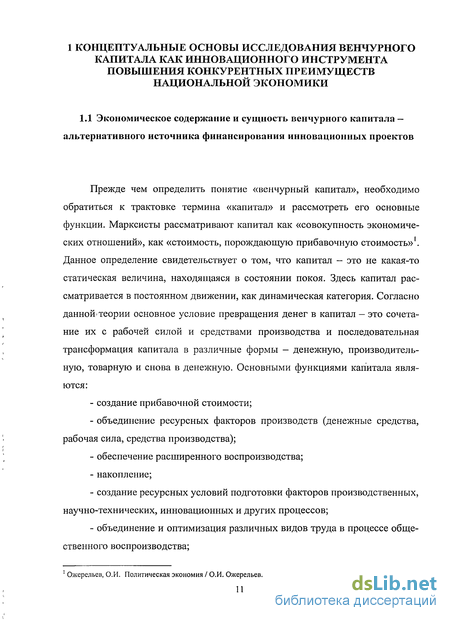 1 КОНЦЕПТУАЛЬНЫЕ ОСНОВЫ ИССЛЕДОВАНИЯ ВЕНЧУРНОГО КАПИТАЛА КАК ИННОВАЦИОННОГО ИНСТРУМЕНТА ПОВЫШЕНИЯ КОНКУРЕНТНЫХ ПРЕИМУЩЕСТВ НАЦИОНАЛЬНОЙ ЭКОНОМИКИ

1.1 Экономическое содержание и сущность венчурного капитала – альтернативного источника финансирования инновационных проектов

Прежде чем определить понятие «венчурный капитал», необходимо обратиться к трактовке термина «капитал» и рассмотреть его основные функции. Марксисты рассматривают капитал как «совокупность экономических отношений», как «стоимость, порождающую прибавочную стоимость»$^1$. Данное определение свидетельствует о том, что капитал – это не какая-то статическая величина, находящаяся в состоянии покоя. Здесь капитал рассматривается в постоянном движении, как динамическая категория. Согласно данной теории основное условие превращения денег в капитал – это сочетание их с рабочей силой и средствами производства и последовательная трансформация капитала в различные формы – денежную, производительную, товарную и снова в денежную. Основными функциями капитала являются:

- создание прибавочной стоимости;

- объединение ресурсных факторов производств (денежные средства, рабочая сила, средства производства);

- обеспечение расширенного воспроизводства;

- накопление;

- создание ресурсных условий подготовки факторов производственных, научно-технических, инновационных и других процессов;

- объединение и оптимизация различных видов труда в процессе общественного воспроизводства;

$^1$ Ожерельев, О.И. Политическая экономия / О.И. Ожерельев.

11

dsLib.net
библиотека диссертаций